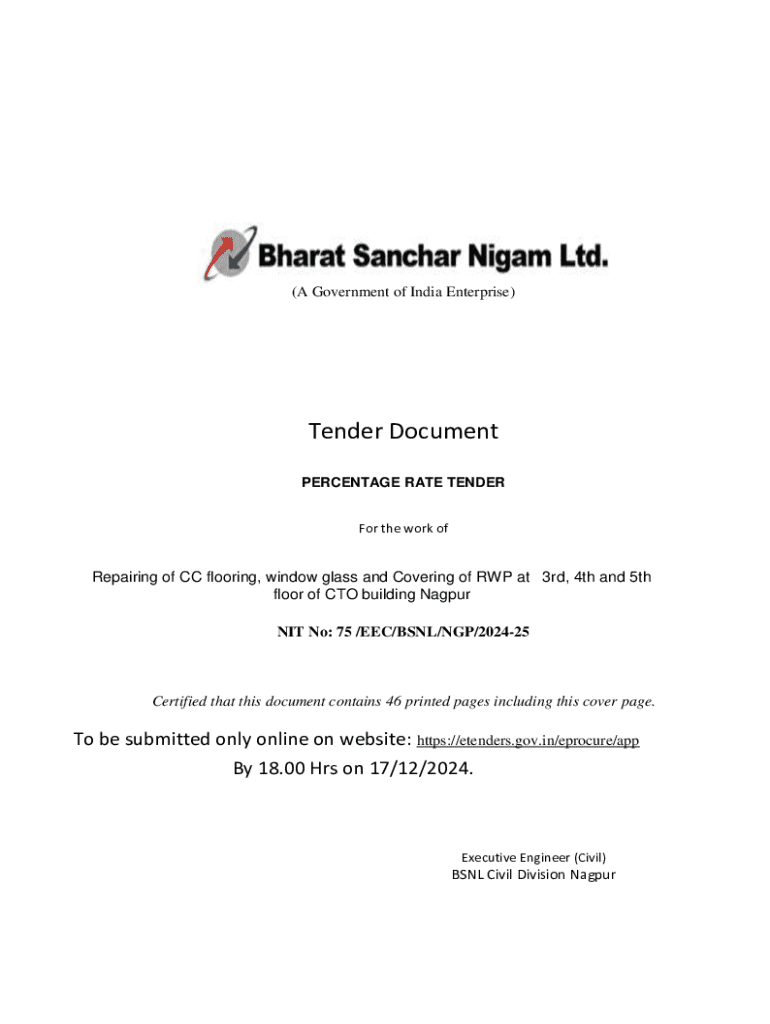 Bharat Sanchar Nigam Ltd.

(A Government of India Enterprise)

Tender Document

PERCENTAGE RATE TENDER

For the work of

Repairing of CC flooring, window glass and Covering of RWP at 3rd, 4th and 5th floor of CTO building Nagpur

NIT No: 75 /EEC/BSNL/NGP/2024-25

Certified that this document contains 46 printed pages including this cover page.

To be submitted only online on website: https://etenders.gov.in/eprocure/app

By 18.00 Hrs on 17/12/2024.

Executive Engineer (Civil)
BSNL Civil Division Nagpur